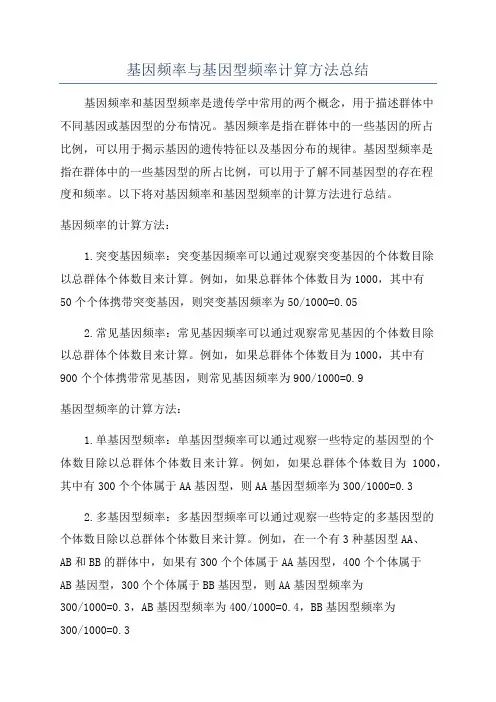 基因频率与基因型频率计算方法总结

基因频率和基因型频率是遗传学中常用的两个概念，用于描述群体中不同基因或基因型的分布情况。基因频率是指在群体中的一些基因的所占比例，可以用于揭示基因的遗传特征以及基因分布的规律。基因型频率是指在群体中的一些基因型的所占比例，可以用于了解不同基因型的存在程度和频率。以下将对基因频率和基因型频率的计算方法进行总结。

基因频率的计算方法：

1.突变基因频率：突变基因频率可以通过观察突变基因的个体数目除以总群体个体数目来计算。例如，如果总群体个体数目为1000，其中有50个个体携带突变基因，则突变基因频率为50/1000=0.05

2.常见基因频率：常见基因频率可以通过观察常见基因的个体数目除以总群体个体数目来计算。例如，如果总群体个体数目为1000，其中有900个个体携带常见基因，则常见基因频率为900/1000=0.9

基因型频率的计算方法：

1.单基因型频率：单基因型频率可以通过观察一些特定的基因型的个体数目除以总群体个体数目来计算。例如，如果总群体个体数目为 1000，其中有300个个体属于AA基因型，则AA基因型频率为300/1000=0.3

2.多基因型频率：多基因型频率可以通过观察一些特定的多基因型的个体数目除以总群体个体数目来计算。例如，在一个有3种基因型AA、AB和BB的群体中，如果有300个个体属于AA基因型，400个个体属于AB基因型，300个个体属于BB基因型，则AA基因型频率为300/1000=0.3，AB基因型频率为400/1000=0.4，BB基因型频率为300/1000=0.3